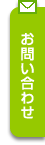 お問い合わせ